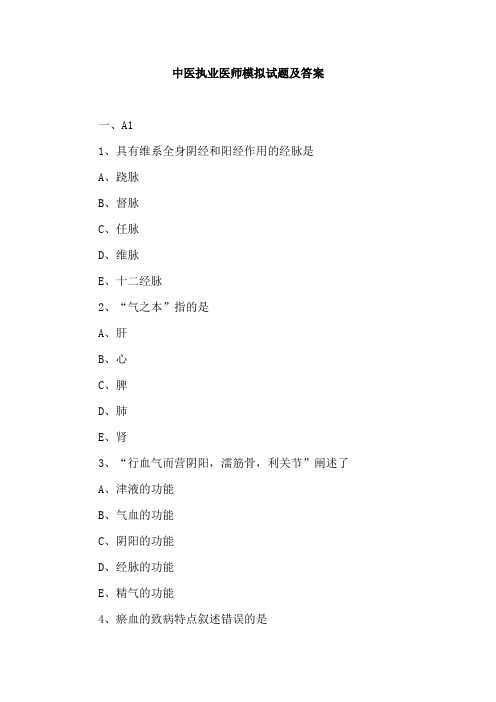 中医执业医师模拟试题及答案

一、A1

1、具有维系全身阴经和阳经作用的经脉是

A、跷脉

B、督脉

C、任脉

D、维脉

E、十二经脉

2、“气之本”指的是

A、肝

B、心

C、脾

D、肺

E、肾

3、“行血气而营阴阳，濡筋骨，利关节”阐述了

A、津液的功能

B、气血的功能

C、阴阳的功能

D、经脉的功能

E、精气的功能

4、瘀血的致病特点叙述错误的是